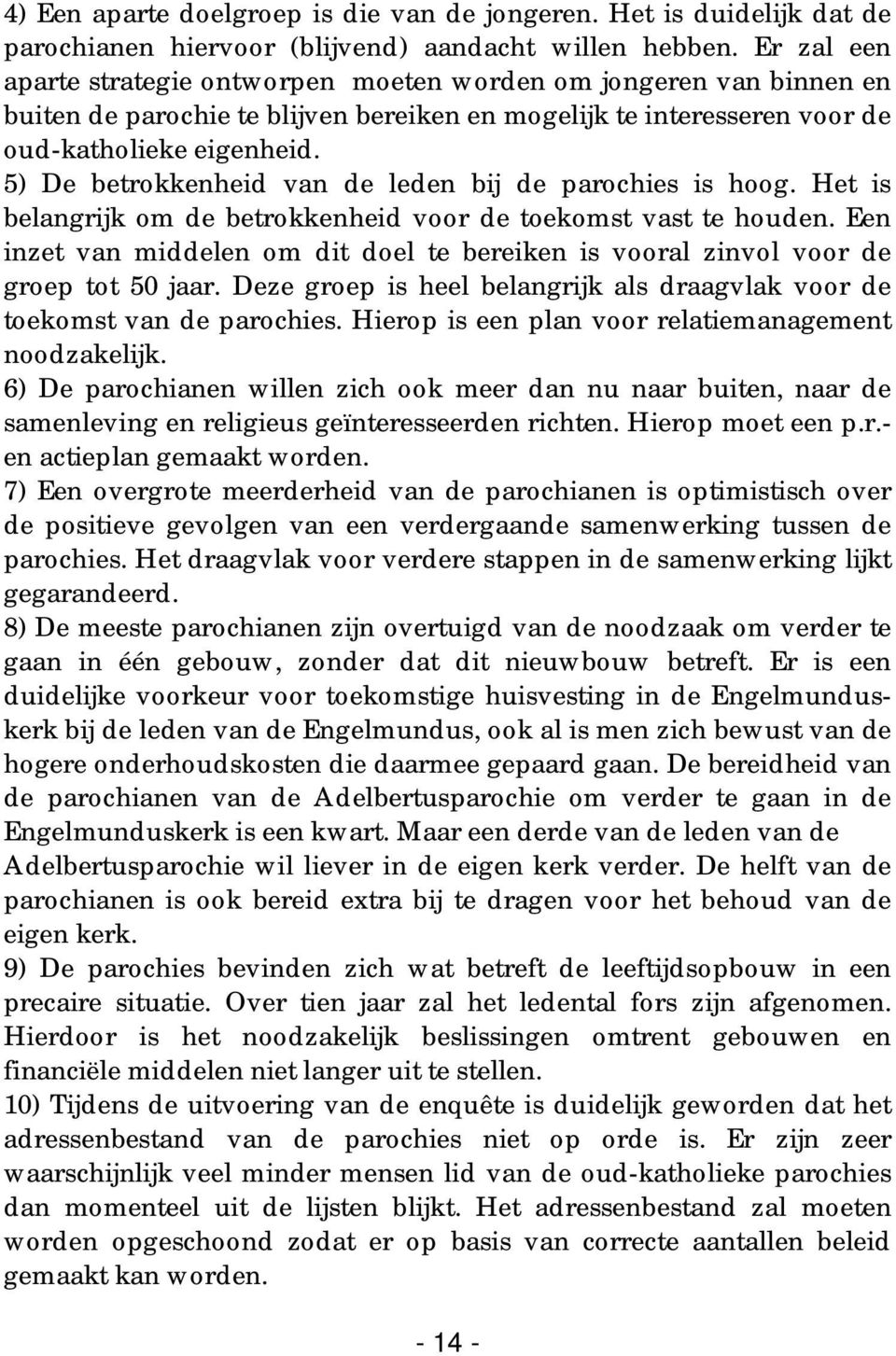 4) Een aparte doelgroep is die van de jongeren. Het is duidelijk dat de parochianen hiervoor (blijvend) aandacht willen hebben. Er zal een aparte strategie ontworpen moeten worden om jongeren van binnen en buiten de parochie te blijven bereiken en mogelijk te interesseren voor de oud-katholieke eigenheid.
5) De betrokkenheid van de leden bij de parochies is hoog. Het is belangrijk om de betrokkenheid voor de toekomst vast te houden. Een inzet van middelen om dit doel te bereiken is vooral zinvol voor de groep tot 50 jaar. Deze groep is heel belangrijk als draagvlak voor de toekomst van de parochies. Hierop is een plan voor relatiemanagement noodzakelijk.
6) De parochianen willen zich ook meer dan nu naar buiten, naar de samenleving en religieus geïnteresseerden richten. Hierop moet een p.r.- en actieplan gemaakt worden.
7) Een overgrote meerderheid van de parochianen is optimistisch over de positieve gevolgen van een verdergaande samenwerking tussen de parochies. Het draagvlak voor verdere stappen in de samenwerking lijkt gegarandeerd.
8) De meeste parochianen zijn overtuigd van de noodzaak om verder te gaan in één gebouw, zonder dat dit nieuwbouw betreft. Er is een duidelijke voorkeur voor toekomstige huisvesting in de Engelmunduskerk bij de leden van de Engelmundus, ook al is men zich bewust van de hogere onderhoudskosten die daarmee gepaard gaan. De bereidheid van de parochianen van de Adelbertusparochie om verder te gaan in de Engelmunduskerk is een kwart. Maar een derde van de leden van de Adelbertusparochie wil liever in de eigen kerk verder. De helft van de parochianen is ook bereid extra bij te dragen voor het behoud van de eigen kerk.
9) De parochies bevinden zich wat betreft de leeftijdsopbouw in een precaire situatie. Over tien jaar zal het ledental fors zijn afgenomen. Hierdoor is het noodzakelijk beslissingen omtrent gebouwen en financiële middelen niet langer uit te stellen.
10) Tijdens de uitvoering van de enquête is duidelijk geworden dat het adressenbestand van de parochies niet op orde is. Er zijn zeer waarschijnlijk veel minder mensen lid van de oud-katholieke parochies dan momenteel uit de lijsten blijkt. Het adressenbestand zal moeten worden opgeschoond zodat er op basis van correcte aantallen beleid gemaakt kan worden.

- 14 -